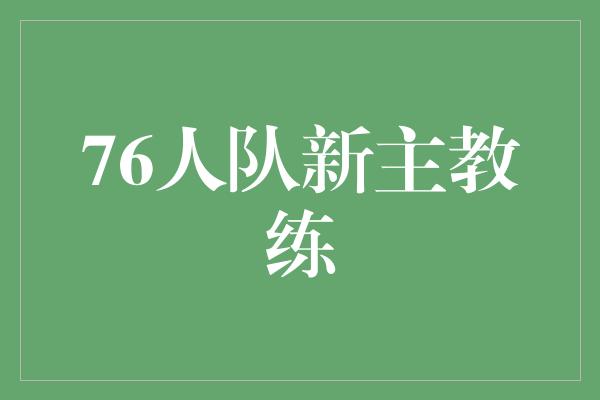 76人队新主教练